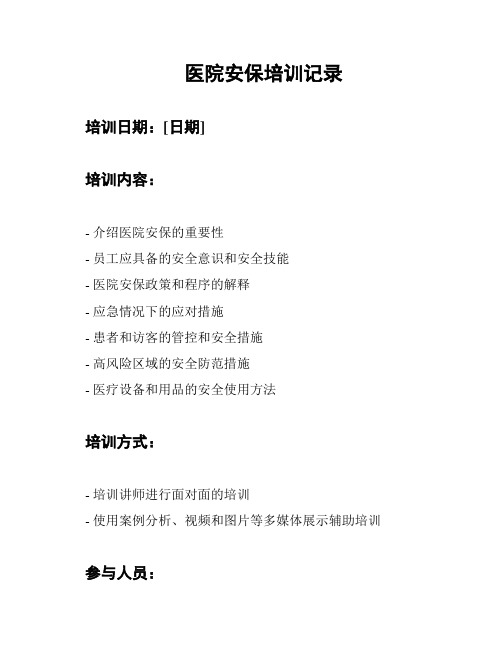 医院安保培训记录

培训日期：[日期]

培训内容：

- 介绍医院安保的重要性
- 员工应具备的安全意识和安全技能
- 医院安保政策和程序的解释
- 应急情况下的应对措施
- 患者和访客的管控和安全措施
- 高风险区域的安全防范措施
- 医疗设备和用品的安全使用方法

培训方式：

- 培训讲师进行面对面的培训
- 使用案例分析、视频和图片等多媒体展示辅助培训

参与人员：